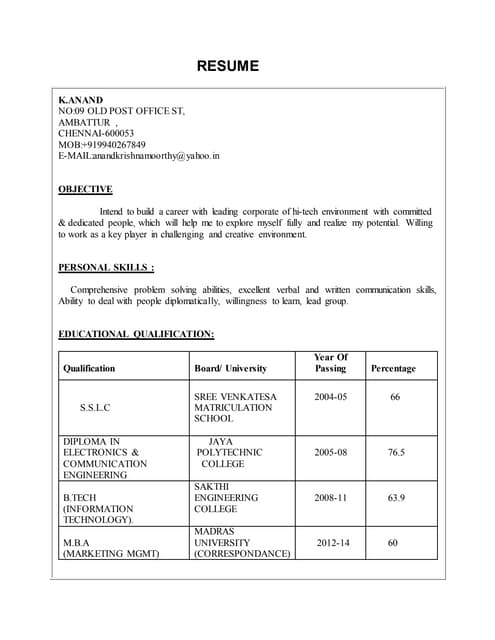 RESUME

K.ANAND
NO:09 OLD POST OFFICE ST,
AMBATTUR ,
CHENNAI-600053
MOB:+919940267849
E-MAIL:anandkrishnamoorthy@yahoo.in

OBJECTIVE

Intend to build a career with leading corporate of hi-tech environment with committed & dedicated people, which will help me to explore myself fully and realize my potential. Willing to work as a key player in challenging and creative environment.

PERSONAL SKILLS :

Comprehensive problem solving abilities, excellent verbal and written communication skills, Ability to deal with people diplomatically, willingness to learn, lead group.

EDUCATIONAL QUALIFICATION:

| Qualification | Board/ University | Year Of Passing | Percentage |
|---|---|---|---|
| S.S.L.C | SREE VENKATESA MATRICULATION SCHOOL | 2004-05 | 66 |
| DIPLOMA IN ELECTRONICS & COMMUNICATION ENGINEERING | JAYA POLYTECHNIC COLLEGE | 2005-08 | 76.5 |
| B.TECH (INFORMATION TECHNOLOGY). | SAKTHI ENGINEERING COLLEGE | 2008-11 | 63.9 |
| M.B.A (MARKETING MGMT) | MADRAS UNIVERSITY (CORRESPONDANCE) | 2012-14 | 60 |